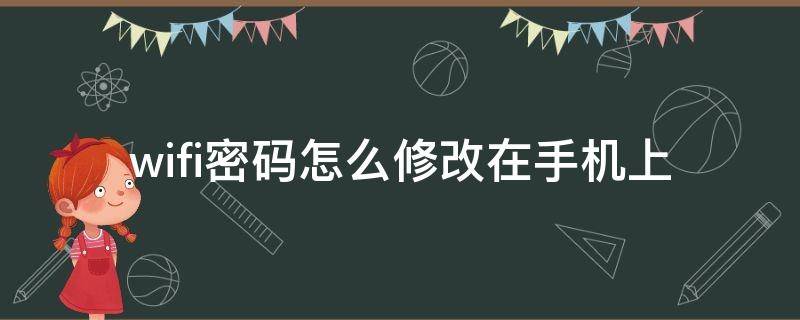 wifi密码怎么修改在手机上